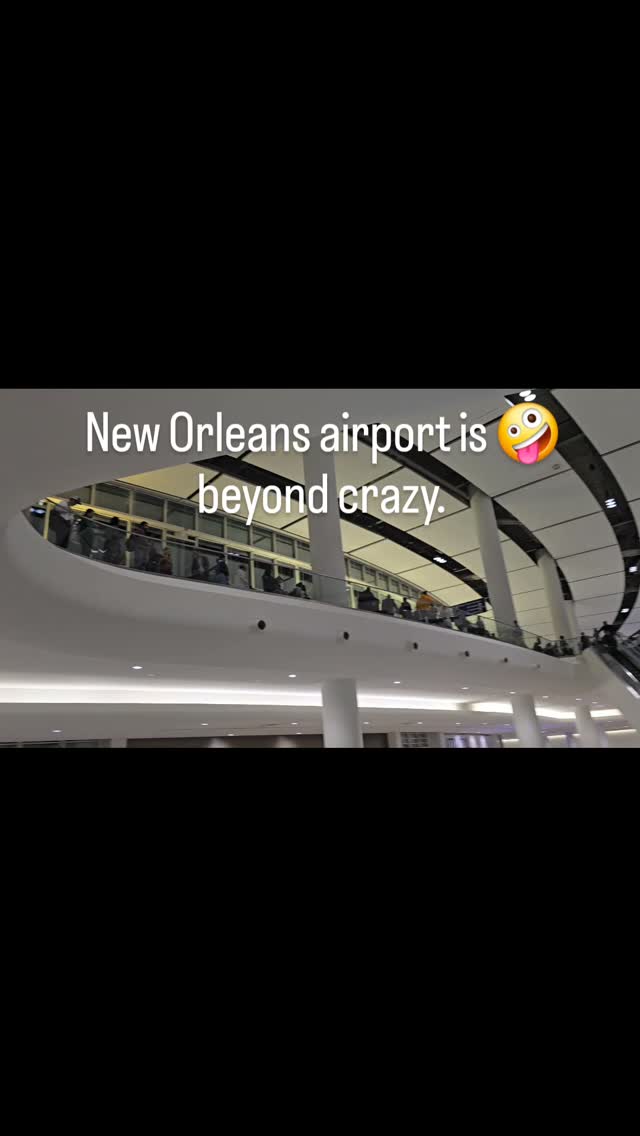 New Orleans airport is 🤪 beyond crazy.